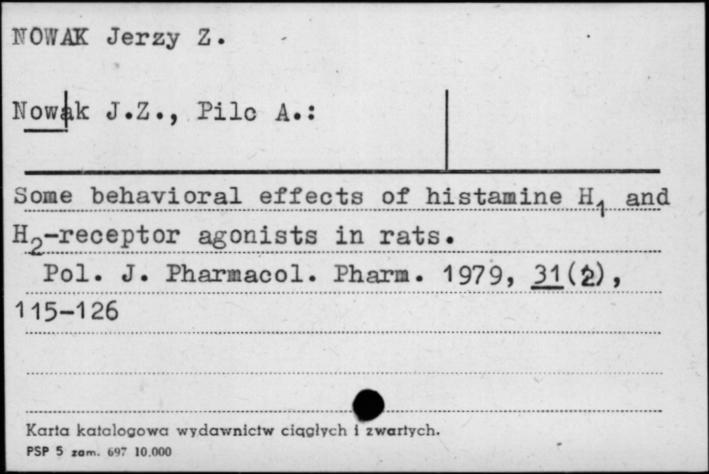 NOWAK Jerzy Z.

Nowak J.Z., Pilc A.:

Some behavioral effects of histamine $H_1$ and $H_2$-receptor agonists in rats.
Pol. J. Pharmacol. Pharm. 1979, 31(2), 115-126

Karta katalogowa wydawnictw ciągłych i zwartych.
PSP 5 zam. 697 10.000